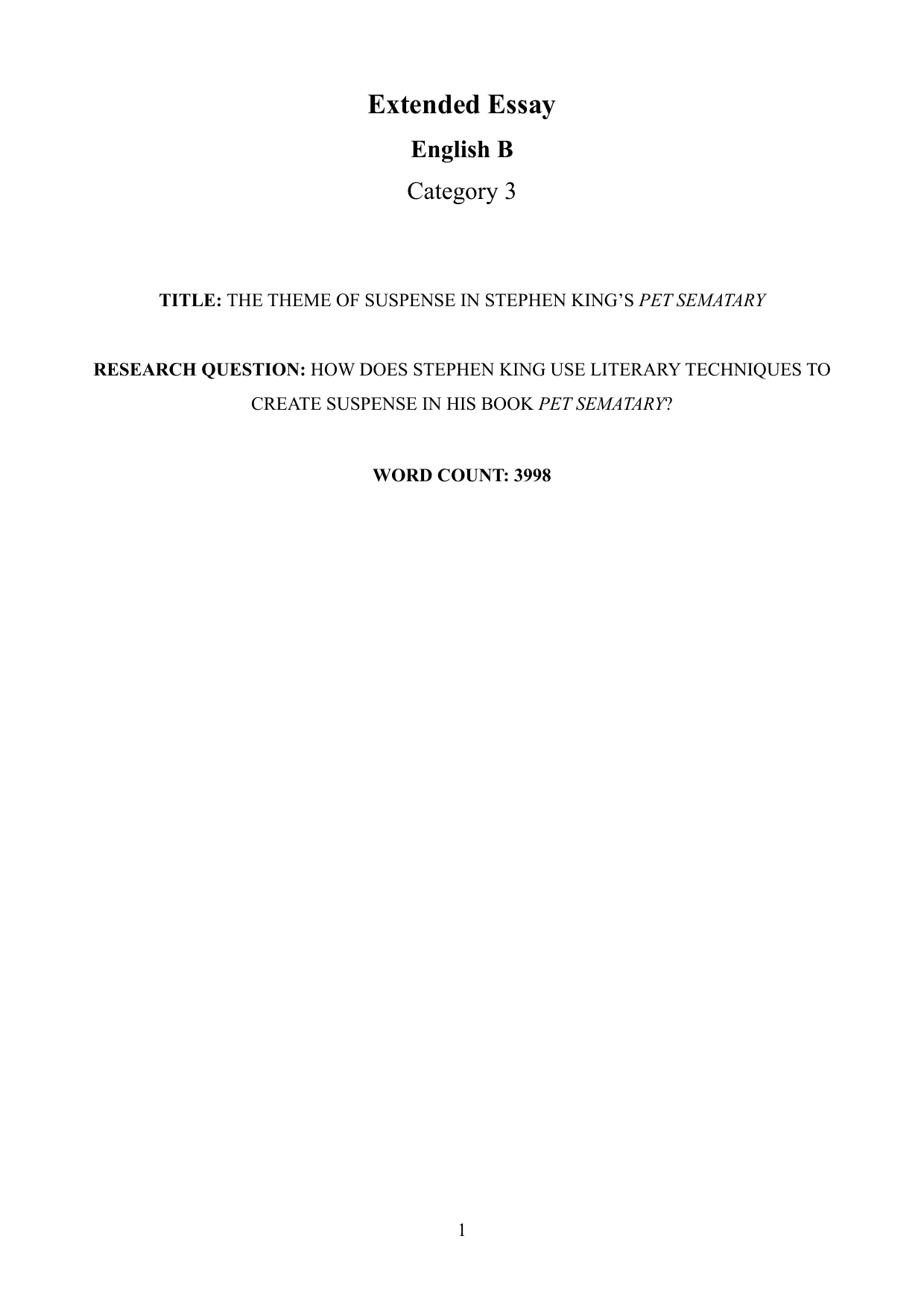 Extended Essay

English B

Category 3

TITLE: THE THEME OF SUSPENSE IN STEPHEN KING'S PET SEMATARY

RESEARCH QUESTION: HOW DOES STEPHEN KING USE LITERARY TECHNIQUES TO CREATE SUSPENSE IN HIS BOOK PET SEMATARY?

WORD COUNT: 3998

1